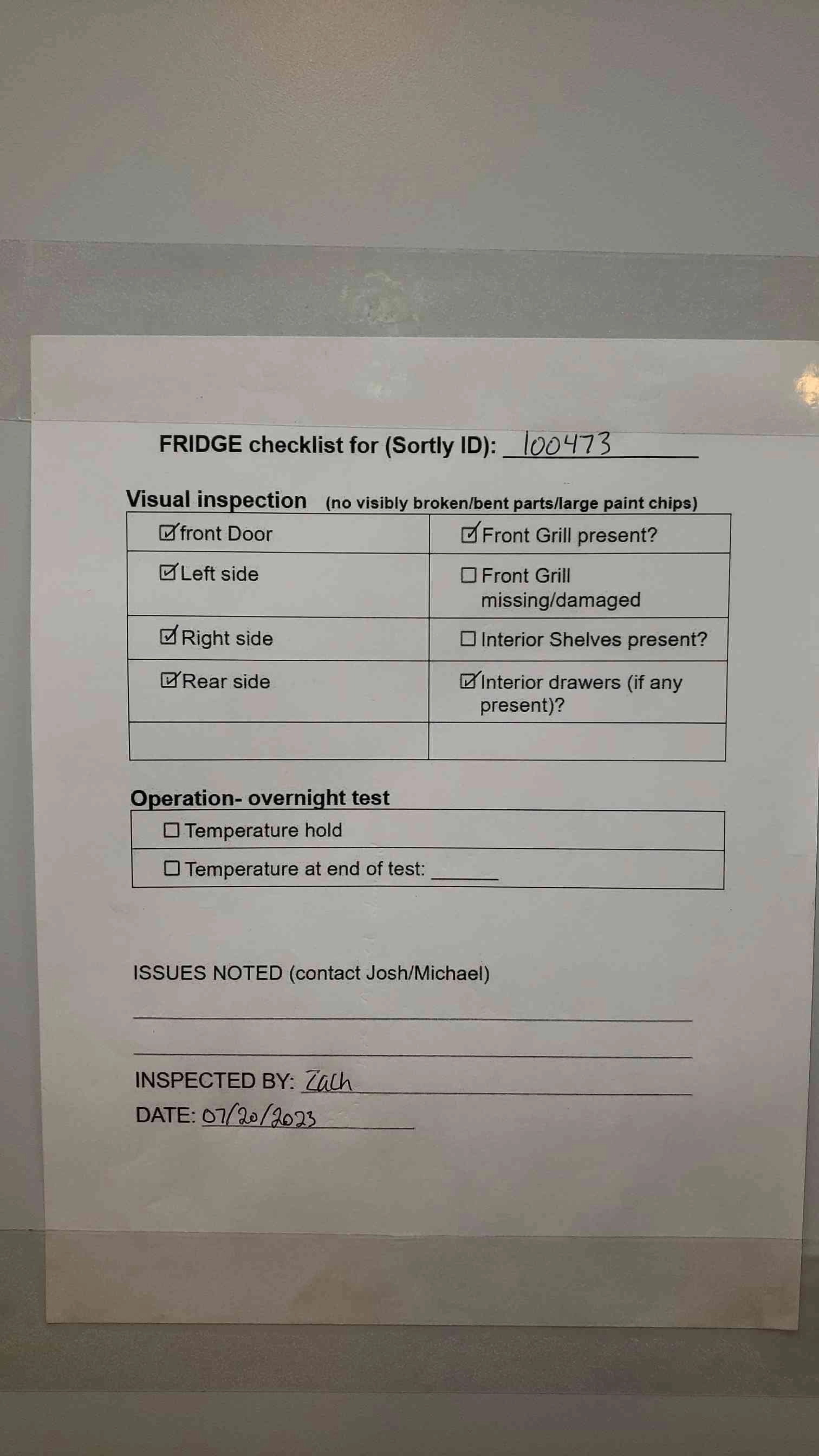 FRIDGE checklist for (Sortly ID): 100473

Visual inspection (no visibly broken/bent parts/large paint chips)

| ☑ front Door | ☑ Front Grill present? |
|---|---|
| ☑ Left side | ☐ Front Grill missing/damaged |
| ☑ Right side | ☐ Interior Shelves present? |
| ☑ Rear side | ☑ Interior drawers (if any present)? |
| | |

Operation- overnight test

| ☐ Temperature hold |
|---|
| ☐ Temperature at end of test: ______ |

ISSUES NOTED (contact Josh/Michael)

INSPECTED BY: Zach

DATE: 07/20/2023